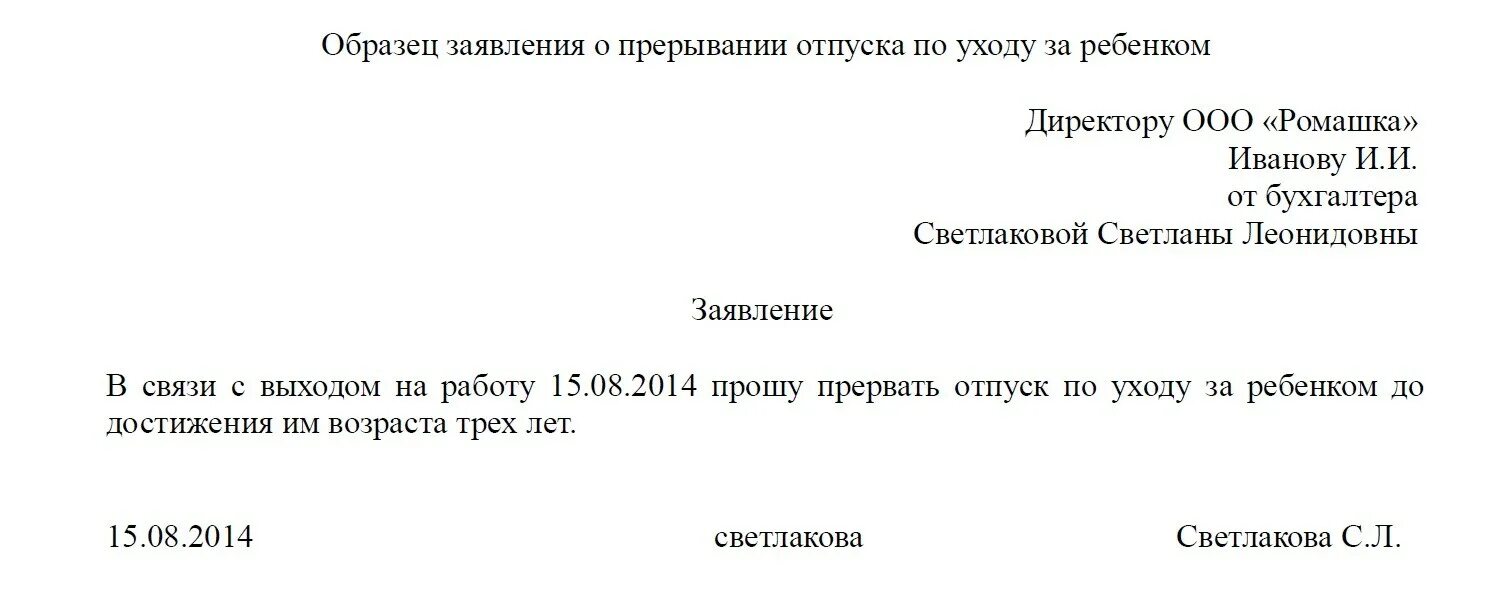 Образец заявления о прерывании отпуска по уходу за ребенком

Директору ООО «Ромашка»
Иванову И.И.
от бухгалтера
Светлаковой Светланы Леонидовны

Заявление

В связи с выходом на работу 15.08.2014 прошу прервать отпуск по уходу за ребенком до достижения им возраста трех лет.

15.08.2014 светлакова Светлакова С.Л.